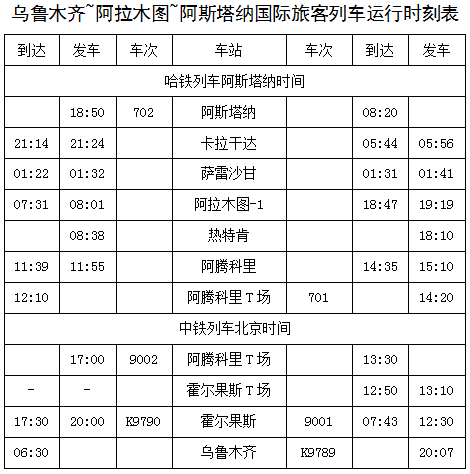 乌鲁木齐~阿拉木图~阿斯塔纳国际旅客列车运行时刻表

| 到达 | 发车 | 车次 | 车站 | 车次 | 到达 | 发车 |
|---|---|---|---|---|---|---|
| 哈铁列车阿斯塔纳时间 | | | | | | |
| | 18:50 | 702 | 阿斯塔纳 | | 08:20 | |
| 21:14 | 21:24 | | 卡拉干达 | | 05:44 | 05:56 |
| 01:22 | 01:32 | | 萨雷沙甘 | | 01:31 | 01:41 |
| 07:31 | 08:01 | | 阿拉木图-1 | | 18:47 | 19:19 |
| | 08:38 | | 热特肯 | | | 18:10 |
| 11:39 | 11:55 | | 阿腾科里 | | 14:35 | 15:10 |
| 12:10 | | | 阿腾科里T场 | 701 | | 14:20 |
| 中铁列车北京时间 | | | | | | |
| | 17:00 | 9002 | 阿腾科里T场 | | 13:30 | |
| - | - | | 霍尔果斯T场 | | 12:50 | 13:10 |
| 17:30 | 20:00 | K9790 | 霍尔果斯 | 9001 | 07:43 | 12:30 |
| 06:30 | | | 乌鲁木齐 | K9789 | | 20:07 |